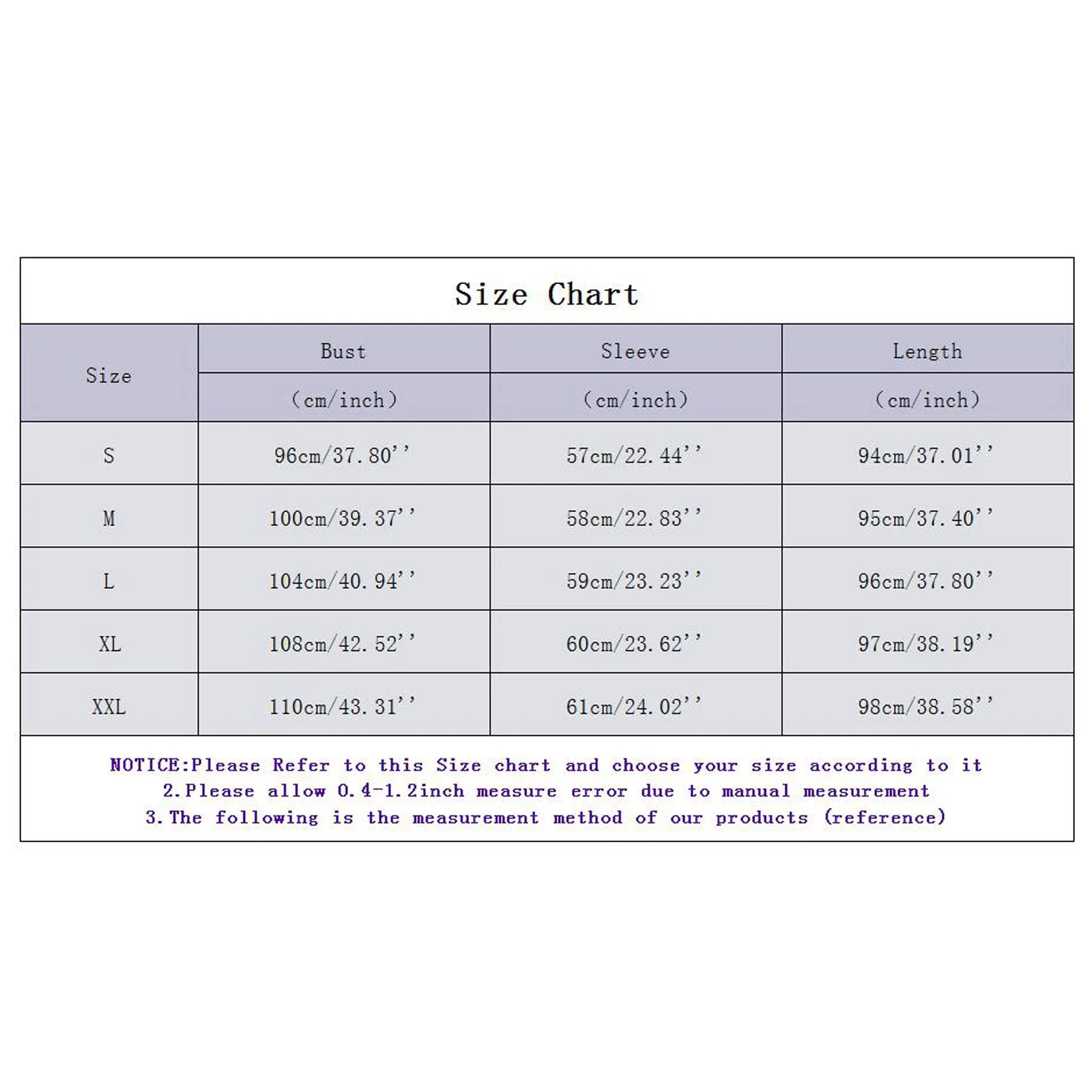 Size Chart

| Size | Bust (cm/inch) | Sleeve (cm/inch) | Length (cm/inch) |
|---|---|---|---|
| S | 96cm/37.80'' | 57cm/22.44'' | 94cm/37.01'' |
| M | 100cm/39.37'' | 58cm/22.83'' | 95cm/37.40'' |
| L | 104cm/40.94'' | 59cm/23.23'' | 96cm/37.80'' |
| XL | 108cm/42.52'' | 60cm/23.62'' | 97cm/38.19'' |
| XXL | 110cm/43.31'' | 61cm/24.02'' | 98cm/38.58'' |

NOTICE:Please Refer to this Size chart and choose your size according to it
2.Please allow 0.4-1.2inch measure error due to manual measurement
3.The following is the measurement method of our products (reference)